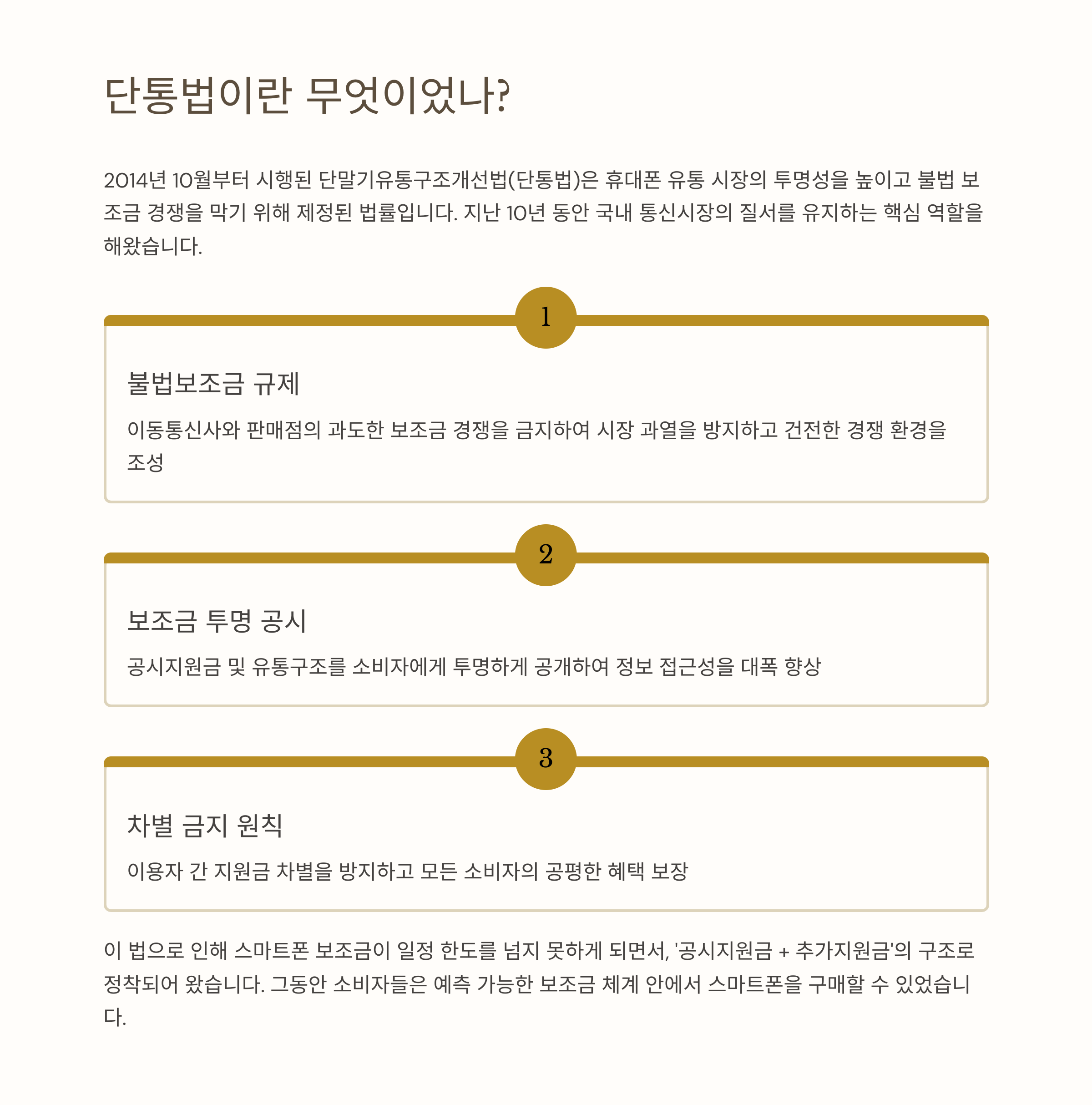 단통법이란 무엇이었나?

2014년 10월부터 시행된 단말기유통구조개선법(단통법)은 휴대폰 유통 시장의 투명성을 높이고 불법 보조금 경쟁을 막기 위해 제정된 법률입니다. 지난 10년 동안 국내 통신시장의 질서를 유지하는 핵심 역할을 해왔습니다.

1

불법보조금 규제

이동통신사와 판매점의 과도한 보조금 경쟁을 금지하여 시장 과열을 방지하고 건전한 경쟁 환경을 조성

2

보조금 투명 공시

공시지원금 및 유통구조를 소비자에게 투명하게 공개하여 정보 접근성을 대폭 향상

3

차별 금지 원칙

이용자 간 지원금 차별을 방지하고 모든 소비자의 공평한 혜택 보장

이 법으로 인해 스마트폰 보조금이 일정 한도를 넘지 못하게 되면서, '공시지원금 + 추가지원금'의 구조로 정착되어 왔습니다. 그동안 소비자들은 예측 가능한 보조금 체계 안에서 스마트폰을 구매할 수 있었습니다.